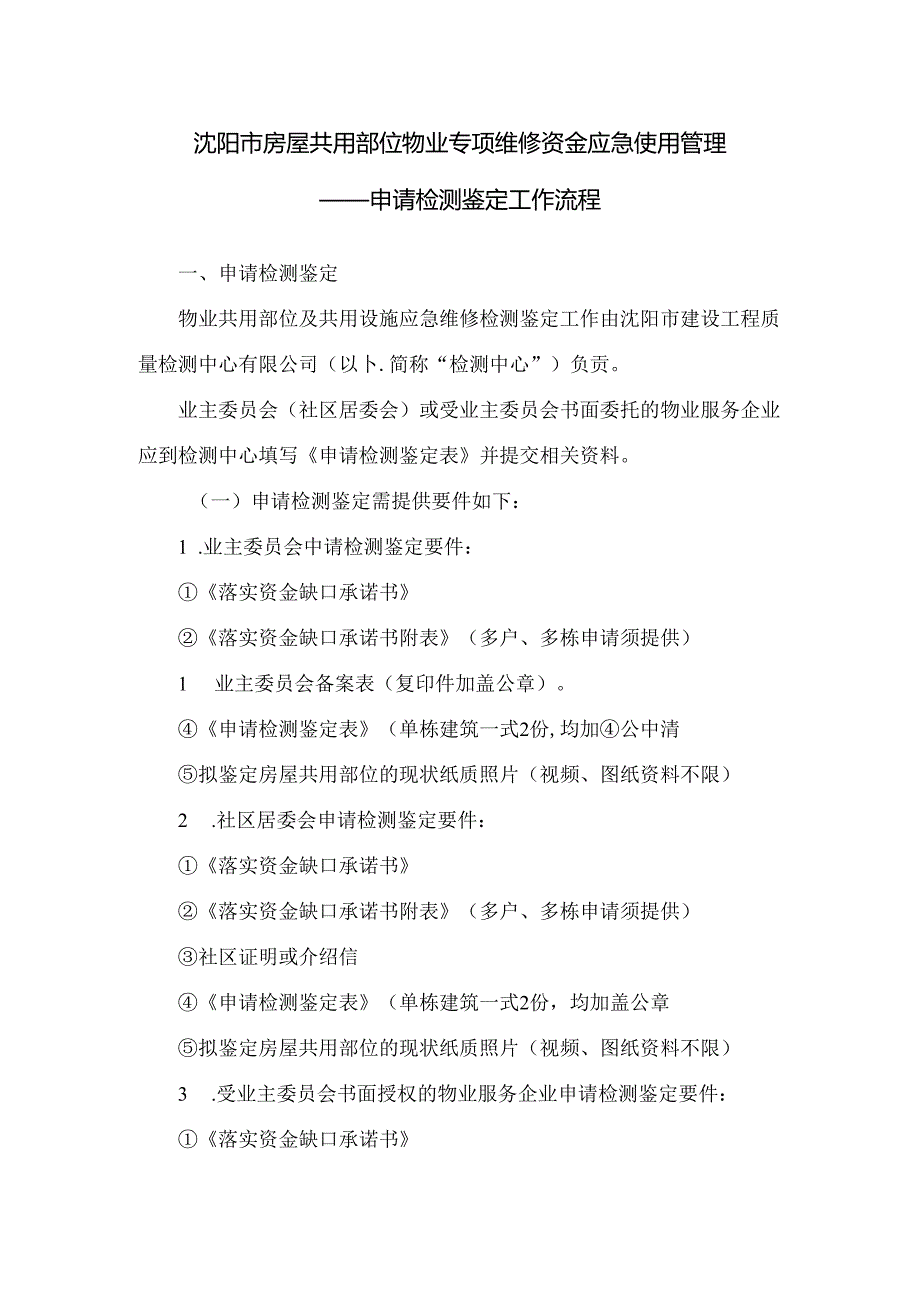 沈阳市房屋共用部位物业专项维修资金应急使用管理

——申请检测鉴定工作流程

一、申请检测鉴定

物业共用部位及共用设施应急维修检测鉴定工作由沈阳市建设工程质量检测中心有限公司（以卜.简称“检测中心”）负责。

业主委员会（社区居委会）或受业主委员会书面委托的物业服务企业应到检测中心填写《申请检测鉴定表》并提交相关资料。

（一）申请检测鉴定需提供要件如下：

1 .业主委员会中请检测鉴定要件：

①《落实资金缺口承诺书》

②《落实资金缺口承诺书附表》（多户、多栋申请须提供）

1　业主委员会备案表（复印件加盖公章）。

④《申请检测鉴定表》（单栋建筑一式2份，均加④公中清

⑤拟鉴定房屋共用部位的现状纸质照片（视频、图纸资料不限）

2　.社区居委会申请检测鉴定要件：

①《落实资金缺口承诺书》

②《落实资金缺口承诺书附表》（多户、多栋申请须提供）

③社区证明或介绍信

④《申请检测鉴定表》（单栋建筑一式2份，均加盖公章

⑤拟鉴定房屋共用部位的现状纸质照片（视频、图纸资料不限）

3　.受业主委员会书面授权的物业服务企业申请检测鉴定要件：

①《落实资金缺口承诺书》